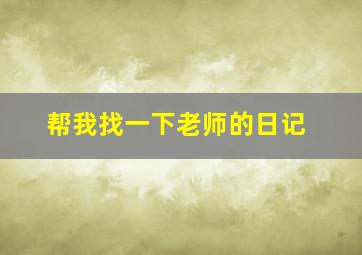 帮我找一下老师的日记